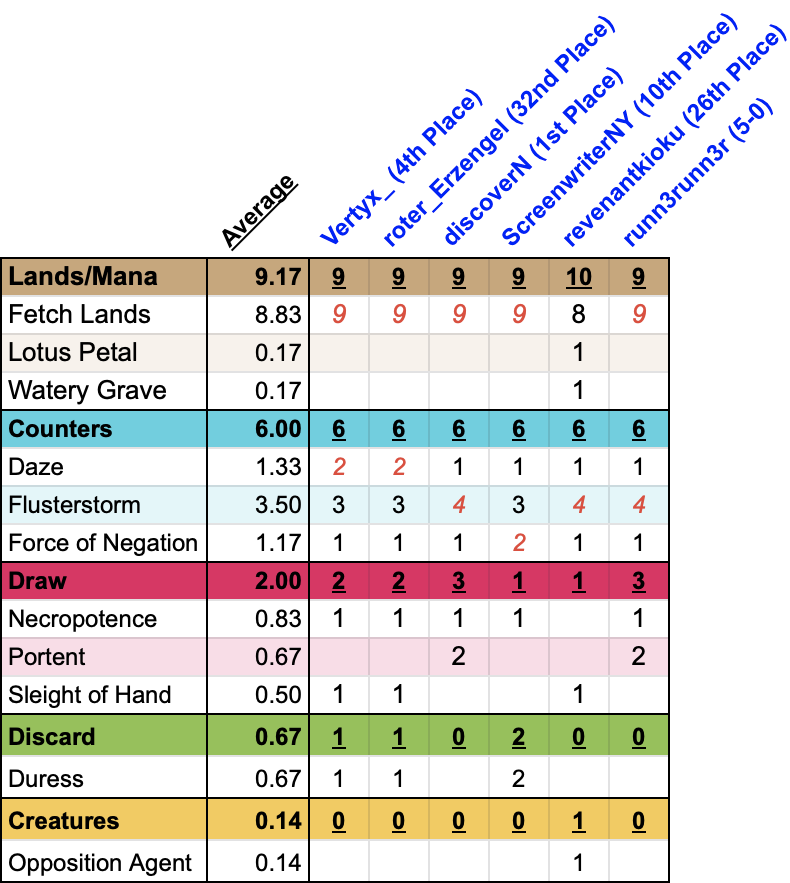 |  | Average | Vertyx_ (4th Place) | roter_Erzengel (32nd Place) | discoverN (1st Place) | ScreenwriterNY (10th Place) | revenantkioku (26th Place) | runn3runn3r (5-0) |
|---|---|---|---|---|---|---|---|
| Lands/Mana | 9.17 | 9 | 9 | 9 | 9 | 10 | 9 |
| Fetch Lands | 8.83 | 9 | 9 | 9 | 9 | 8 | 9 |
| Lotus Petal | 0.17 |  |  |  |  | 1 |  |
| Watery Grave | 0.17 |  |  |  |  | 1 |  |
| Counters | 6.00 | 6 | 6 | 6 | 6 | 6 | 6 |
| Daze | 1.33 | 2 | 2 | 1 | 1 | 1 | 1 |
| Flusterstorm | 3.50 | 3 | 3 | 4 | 3 | 4 | 4 |
| Force of Negation | 1.17 | 1 | 1 | 1 | 2 | 1 | 1 |
| Draw | 2.00 | 2 | 2 | 3 | 1 | 1 | 3 |
| Necropotence | 0.83 | 1 | 1 | 1 | 1 |  | 1 |
| Portent | 0.67 |  |  | 2 |  |  | 2 |
| Sleight of Hand | 0.50 | 1 | 1 |  |  | 1 |  |
| Discard | 0.67 | 1 | 1 | 0 | 2 | 0 | 0 |
| Duress | 0.67 | 1 | 1 |  | 2 |  |  |
| Creatures | 0.14 | 0 | 0 | 0 | 0 | 1 | 0 |
| Opposition Agent | 0.14 |  |  |  |  | 1 |  |